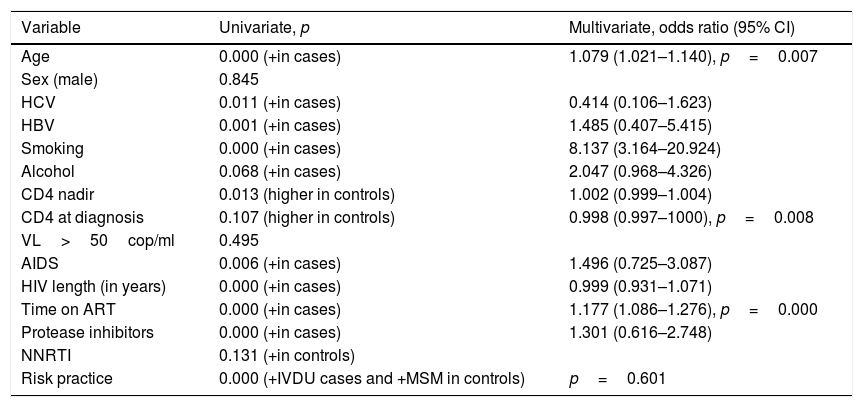 | Variable | Univariate, $p$ | Multivariate, odds ratio (95% CI) |
|---|---|---|
| Age | 0.000 (+in cases) | 1.079 (1.021–1.140), $p = 0.007$ |
| Sex (male) | 0.845 | |
| HCV | 0.011 (+in cases) | 0.414 (0.106–1.623) |
| HBV | 0.001 (+in cases) | 1.485 (0.407–5.415) |
| Smoking | 0.000 (+in cases) | 8.137 (3.164–20.924) |
| Alcohol | 0.068 (+in cases) | 2.047 (0.968–4.326) |
| CD4 nadir | 0.013 (higher in controls) | 1.002 (0.999–1.004) |
| CD4 at diagnosis | 0.107 (higher in controls) | 0.998 (0.997–1000), $p = 0.008$ |
| VL > 50 cop/ml | 0.495 | |
| AIDS | 0.006 (+in cases) | 1.496 (0.725–3.087) |
| HIV length (in years) | 0.000 (+in cases) | 0.999 (0.931–1.071) |
| Time on ART | 0.000 (+in cases) | 1.177 (1.086–1.276), $p = 0.000$ |
| Protease inhibitors | 0.000 (+in cases) | 1.301 (0.616–2.748) |
| NNRTI | 0.131 (+in controls) | |
| Risk practice | 0.000 (+IVDU cases and +MSM in controls) | $p = 0.601$ |